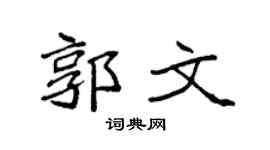 郭文

词典网